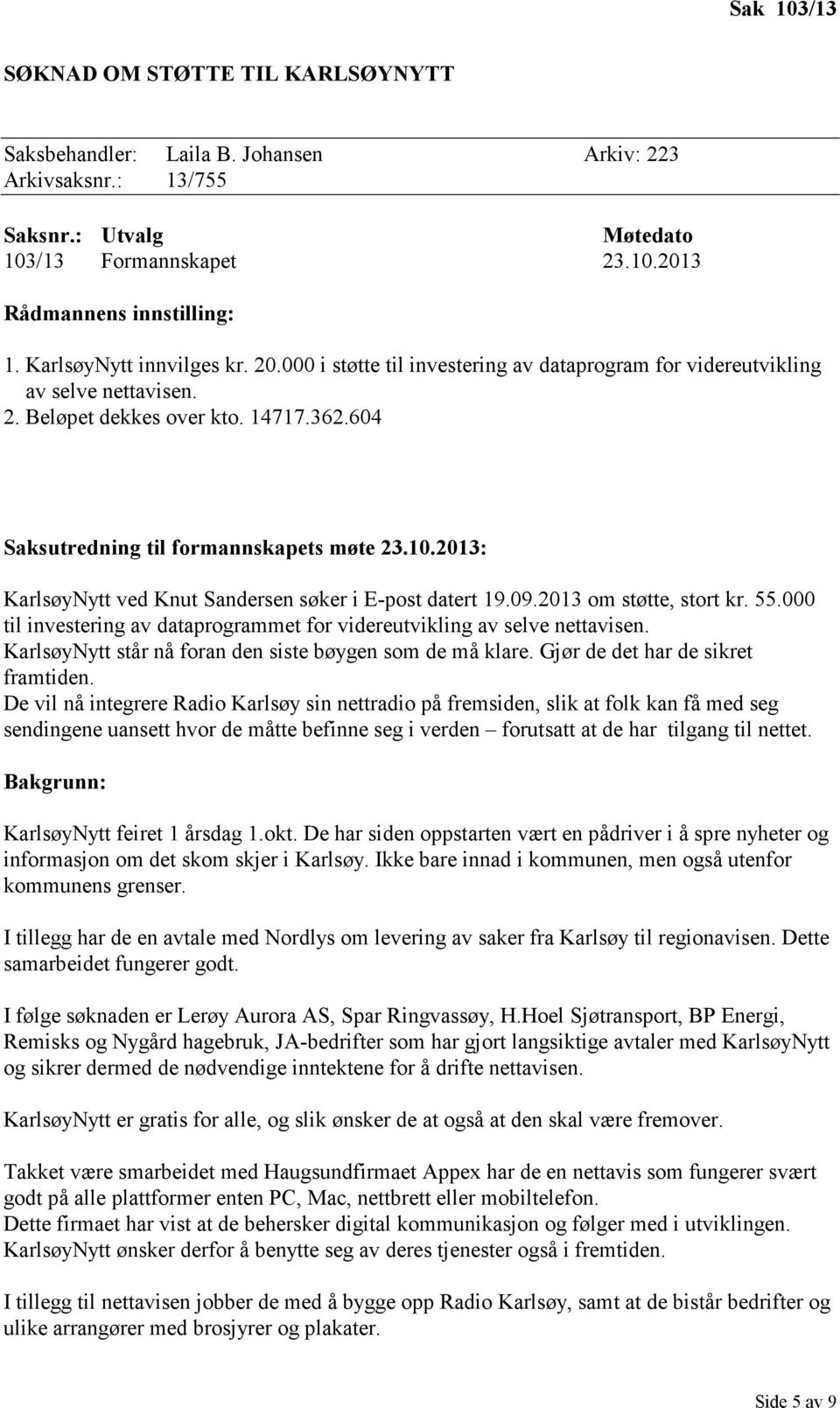 Sak 103/13

SØKNAD OM STØTTE TIL KARLSØYNYTT

Saksbehandler: Laila B. Johansen Arkiv: 223
Arkivsaksnr.: 13/755

| Saksnr.: | Utvalg | Møtedato |
|---|---|---|
| 103/13 | Formannskapet | 23.10.2013 |

Rådmannens innstilling:

1. KarlsøyNytt innvilges kr. 20.000 i støtte til investering av dataprogram for videreutvikling av selve nettavisen.
2. Beløpet dekkes over kto. 14717.362.604

Saksutredning til formannskapets møte 23.10.2013:

KarlsøyNytt ved Knut Sandersen søker i E-post datert 19.09.2013 om støtte, stort kr. 55.000 til investering av dataprogrammet for videreutvikling av selve nettavisen.
KarlsøyNytt står nå foran den siste bøygen som de må klare. Gjør de det har de sikret framtiden.
De vil nå integrere Radio Karlsøy sin nettradio på fremsiden, slik at folk kan få med seg sendingene uansett hvor de måtte befinne seg i verden – forutsatt at de har tilgang til nettet.

Bakgrunn:

KarlsøyNytt feiret 1 årsdag 1.okt. De har siden oppstarten vært en pådriver i å spre nyheter og informasjon om det skom skjer i Karlsøy. Ikke bare innad i kommunen, men også utenfor kommunens grenser.

I tillegg har de en avtale med Nordlys om levering av saker fra Karlsøy til regionavisen. Dette samarbeidet fungerer godt.

I følge søknaden er Lerøy Aurora AS, Spar Ringvassøy, H.Hoel Sjøtransport, BP Energi, Remisks og Nygård hagebruk, JA-bedrifter som har gjort langsiktige avtaler med KarlsøyNytt og sikrer dermed de nødvendige inntektene for å drifte nettavisen.

KarlsøyNytt er gratis for alle, og slik ønsker de at også at den skal være fremover.

Takket være smarbeidet med Haugsundfirmaet Appex har de en nettavis som fungerer svært godt på alle plattformer enten PC, Mac, nettbrett eller mobiltelefon.
Dette firmaet har vist at de behersker digital kommunikasjon og følger med i utviklingen.
KarlsøyNytt ønsker derfor å benytte seg av deres tjenester også i fremtiden.

I tillegg til nettavisen jobber de med å bygge opp Radio Karlsøy, samt at de bistår bedrifter og ulike arrangører med brosjyrer og plakater.

Side 5 av 9